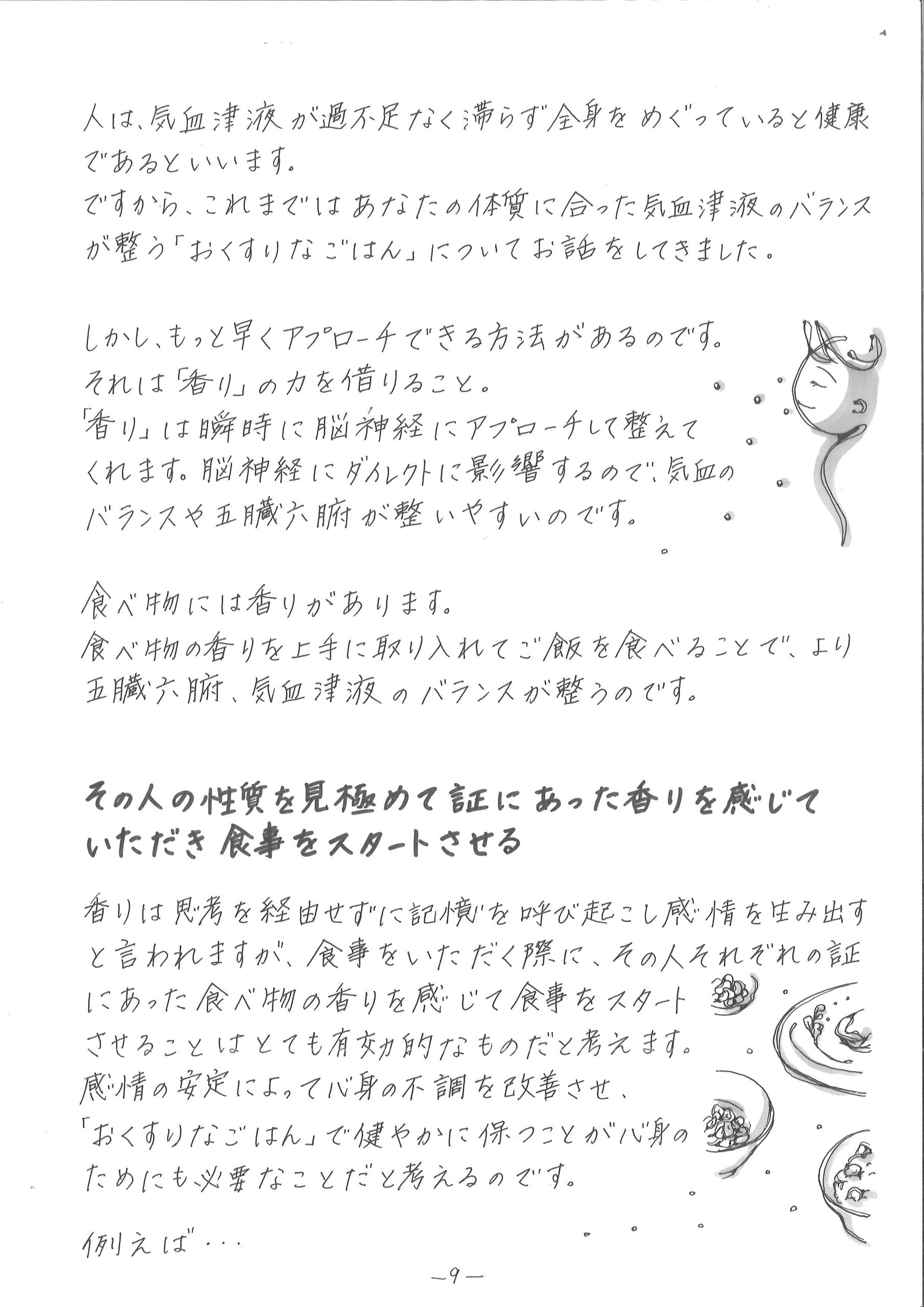 人は、気血津液が過不足なく滞らず全身をめぐっていると健康であるといいます。
ですから、これまではあなたの体質に合った気血津液のバランスが整う「おくすりなごはん」についてお話をしてきました。

しかし、もっと早くアプローチできる方法があるのです。
それは「香り」の力を借りること。
「香り」は瞬時に脳神経にアプローチして整えてくれます。脳神経にダイレクトに影響するので、気血のバランスや五臓六腑が整いやすいのです。

食べ物には香りがあります。
食べ物の香りを上手に取り入れてご飯を食べることで、より五臓六腑、気血津液のバランスが整うのです。

その人の性質を見極めて証にあった香りを感じていただき食事をスタートさせる

香りは思考を経由せずに記憶を呼び起こし感情を生み出すと言われますが、食事をいただく際に、その人それぞれの証にあった食べ物の香りを感じて食事をスタートさせることはとても有効的なものだと考えます。
感情の安定によって心身の不調を改善させ、「おくすりなごはん」で健やかに保つことが心身のためにも必要なことだと考えるのです。

例えば・・・

—9—